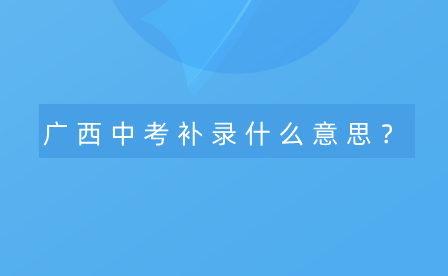 广西中考补录什么意思？